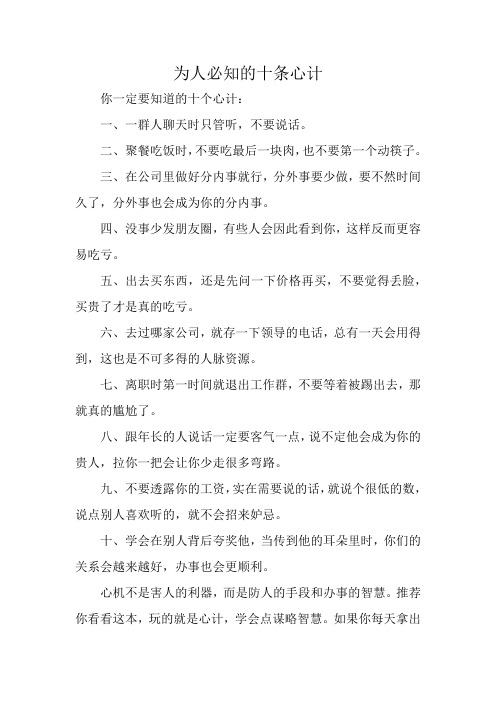 为人必知的十条心计

你一定要知道的十个心计：

一、一群人聊天时只管听，不要说话。

二、聚餐吃饭时，不要吃最后一块肉，也不要第一个动筷子。

三、在公司里做好分内事就行，分外事要少做，要不然时间久了，分外事也会成为你的分内事。

四、没事少发朋友圈，有些人会因此看到你，这样反而更容易吃亏。

五、出去买东西，还是先问一下价格再买，不要觉得丢脸，买贵了才是真的吃亏。

六、去过哪家公司，就存一下领导的电话，总有一天会用得到，这也是不可多得的人脉资源。

七、离职时第一时间就退出工作群，不要等着被踢出去，那就真的尴尬了。

八、跟年长的人说话一定要客气一点，说不定他会成为你的贵人，拉你一把会让你少走很多弯路。

九、不要透露你的工资，实在需要说的话，就说个很低的数，说点别人喜欢听的，就不会招来妒忌。

十、学会在别人背后夸奖他，当传到他的耳朵里时，你们的关系会越来越好，办事也会更顺利。

心机不是害人的利器，而是防人的手段和办事的智慧。推荐你看看这本，玩的就是心计，学会点谋略智慧。如果你每天拿出